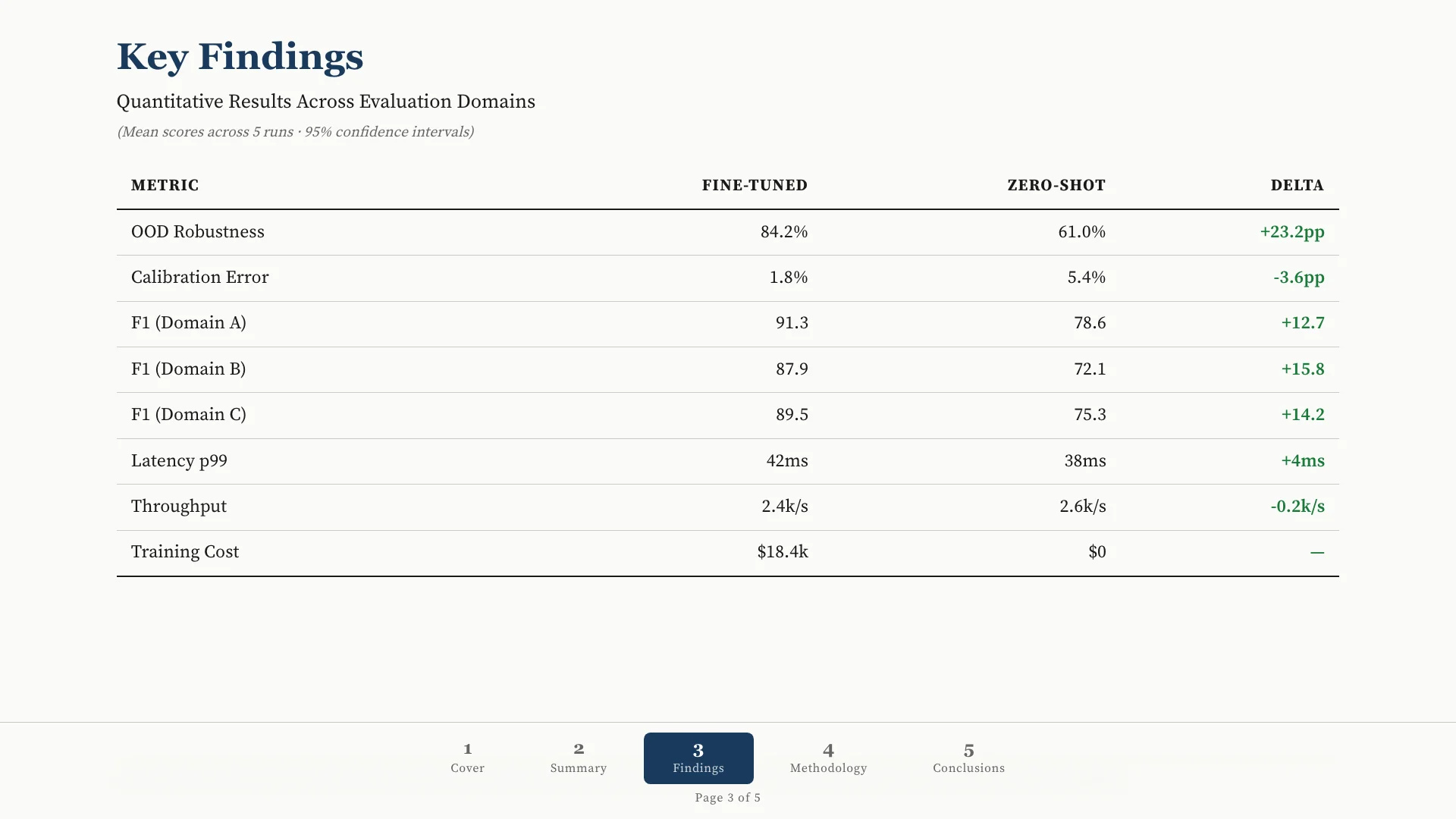 Key Findings

Quantitative Results Across Evaluation Domains

(Mean scores across 5 runs · 95% confidence intervals)

| METRIC | FINE-TUNED | ZERO-SHOT | DELTA |
|---|---|---|---|
| OOD Robustness | 84.2% | 61.0% | +23.2pp |
| Calibration Error | 1.8% | 5.4% | -3.6pp |
| F1 (Domain A) | 91.3 | 78.6 | +12.7 |
| F1 (Domain B) | 87.9 | 72.1 | +15.8 |
| F1 (Domain C) | 89.5 | 75.3 | +14.2 |
| Latency p99 | 42ms | 38ms | +4ms |
| Throughput | 2.4k/s | 2.6k/s | -0.2k/s |
| Training Cost | $18.4k | $0 | — |

1
Cover

2
Summary

3
Findings

4
Methodology

5
Conclusions

Page 3 of 5